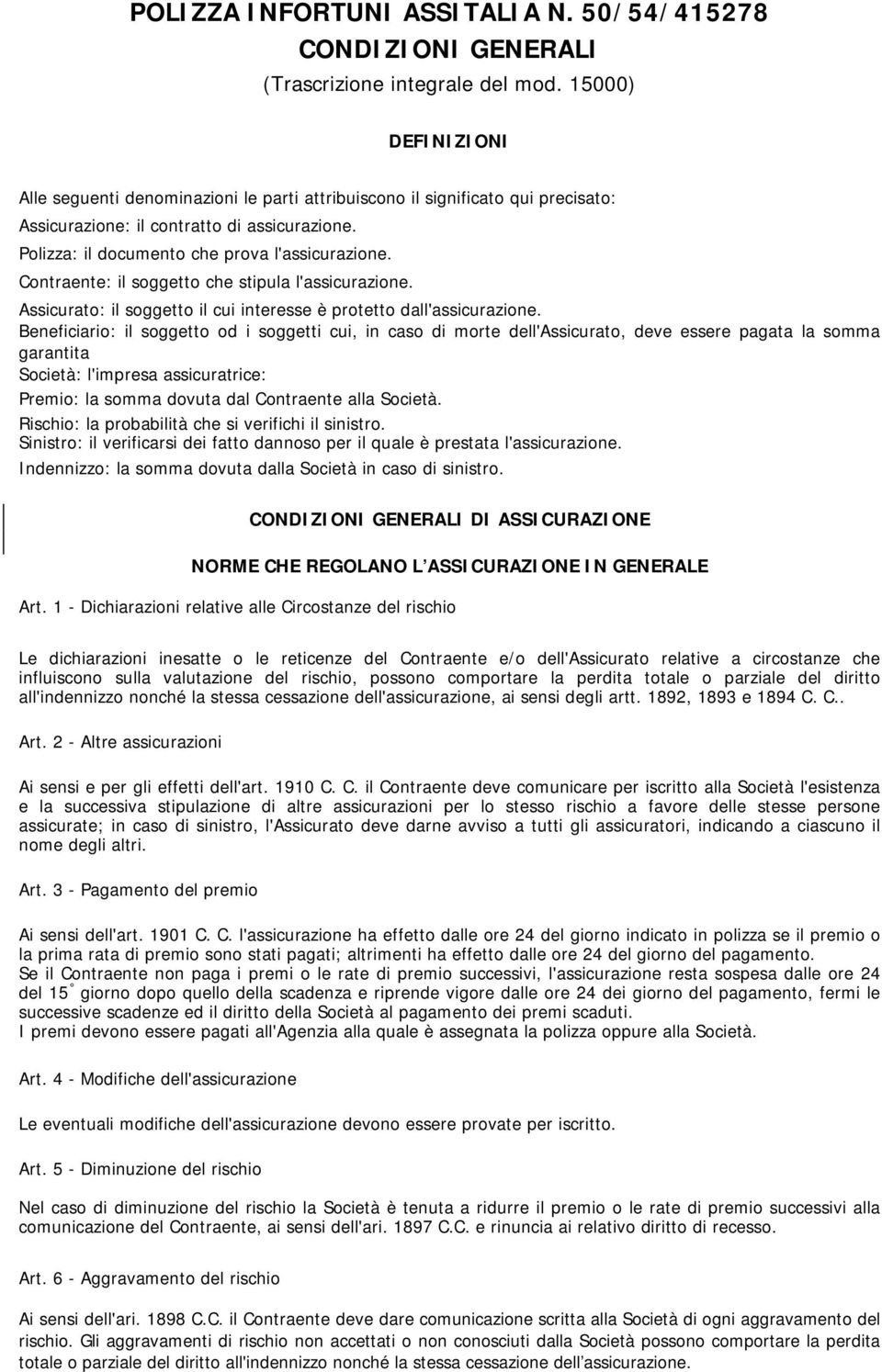 POLIZZA INFORTUNI ASSITALIA N. 50/54/415278
CONDIZIONI GENERALI
(Trascrizione integrale del mod. 15000)

DEFINIZIONI

Alle seguenti denominazioni le parti attribuiscono il significato qui precisato:
Assicurazione: il contratto di assicurazione.
Polizza: il documento che prova l'assicurazione.
Contraente: il soggetto che stipula l'assicurazione.
Assicurato: il soggetto il cui interesse è protetto dall'assicurazione.
Beneficiario: il soggetto od i soggetti cui, in caso di morte dell'Assicurato, deve essere pagata la somma garantita
Società: l'impresa assicuratrice:
Premio: la somma dovuta dal Contraente alla Società.
Rischio: la probabilità che si verifichi il sinistro.
Sinistro: il verificarsi dei fatto dannoso per il quale è prestata l'assicurazione.
Indennizzo: la somma dovuta dalla Società in caso di sinistro.

CONDIZIONI GENERALI DI ASSICURAZIONE

NORME CHE REGOLANO L'ASSICURAZIONE IN GENERALE

Art. 1 - Dichiarazioni relative alle Circostanze del rischio

Le dichiarazioni inesatte o le reticenze del Contraente e/o dell'Assicurato relative a circostanze che influiscono sulla valutazione del rischio, possono comportare la perdita totale o parziale del diritto all'indennizzo nonché la stessa cessazione dell'assicurazione, ai sensi degli artt. 1892, 1893 e 1894 C. C..

Art. 2 - Altre assicurazioni

Ai sensi e per gli effetti dell'art. 1910 C. C. il Contraente deve comunicare per iscritto alla Società l'esistenza e la successiva stipulazione di altre assicurazioni per lo stesso rischio a favore delle stesse persone assicurate; in caso di sinistro, l'Assicurato deve darne avviso a tutti gli assicuratori, indicando a ciascuno il nome degli altri.

Art. 3 - Pagamento del premio

Ai sensi dell'art. 1901 C. C. l'assicurazione ha effetto dalle ore 24 del giorno indicato in polizza se il premio o la prima rata di premio sono stati pagati; altrimenti ha effetto dalle ore 24 del giorno del pagamento.
Se il Contraente non paga i premi o le rate di premio successivi, l'assicurazione resta sospesa dalle ore 24 del 15° giorno dopo quello della scadenza e riprende vigore dalle ore 24 dei giorno del pagamento, fermi le successive scadenze ed il diritto della Società al pagamento dei premi scaduti.
I premi devono essere pagati all'Agenzia alla quale è assegnata la polizza oppure alla Società.

Art. 4 - Modifiche dell'assicurazione

Le eventuali modifiche dell'assicurazione devono essere provate per iscritto.

Art. 5 - Diminuzione del rischio

Nel caso di diminuzione del rischio la Società è tenuta a ridurre il premio o le rate di premio successivi alla comunicazione del Contraente, ai sensi dell'ari. 1897 C.C. e rinuncia ai relativo diritto di recesso.

Art. 6 - Aggravamento del rischio

Ai sensi dell'ari. 1898 C.C. il Contraente deve dare comunicazione scritta alla Società di ogni aggravamento del rischio. Gli aggravamenti di rischio non accettati o non conosciuti dalla Società possono comportare la perdita totale o parziale del diritto all'indennizzo nonché la stessa cessazione dell'assicurazione.